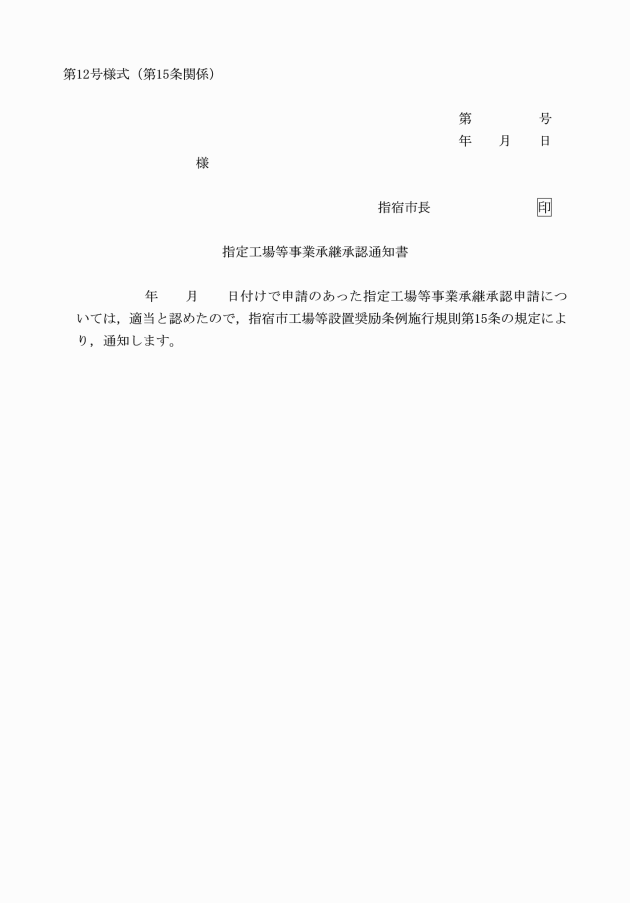 第12号様式（第15条関係）

第　　　号
年　月　日

様

指宿市長　　　　印

指定工場等事業承継承認通知書

年　月　日付けで申請のあった指定工場等事業承継承認申請については，適当と認めたので，指宿市工場等設置奨励条例施行規則第15条の規定により，通知します。